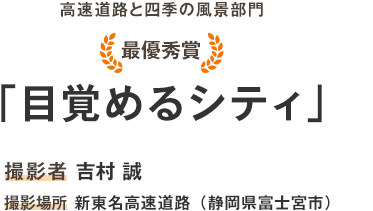 高速道路と四季の風景部門

最優秀賞

「目覚めるシティ」

撮影者 吉村 誠

撮影場所 新東名高速道路（静岡県富士宮市）